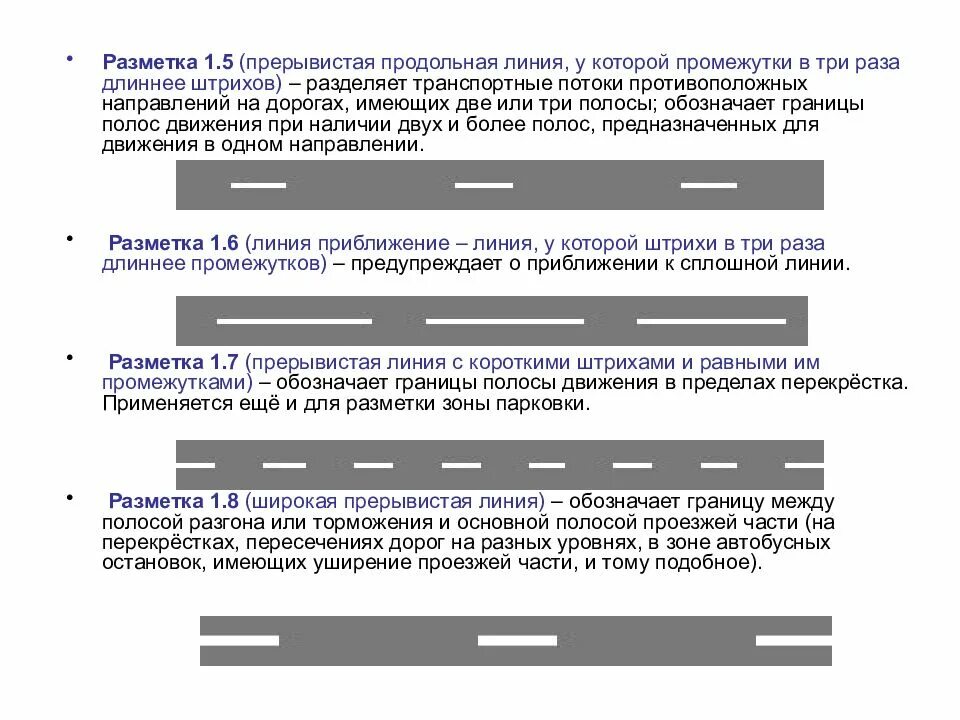 • Разметка 1.5 (прерывистая продольная линия, у которой промежутки в три раза длиннее штрихов) – разделяет транспортные потоки противоположных направлений на дорогах, имеющих две или три полосы; обозначает границы полос движения при наличии двух и более полос, предназначенных для движения в одном направлении.

• Разметка 1.6 (линия приближение – линия, у которой штрихи в три раза длиннее промежутков) – предупреждает о приближении к сплошной линии.

• Разметка 1.7 (прерывистая линия с короткими штрихами и равными им промежутками) – обозначает границы полосы движения в пределах перекрёстка. Применяется ещё и для разметки зоны парковки.

• Разметка 1.8 (широкая прерывистая линия) – обозначает границу между полосой разгона или торможения и основной полосой проезжей части (на перекрёстках, пересечениях дорог на разных уровнях, в зоне автобусных остановок, имеющих уширение проезжей части, и тому подобное).